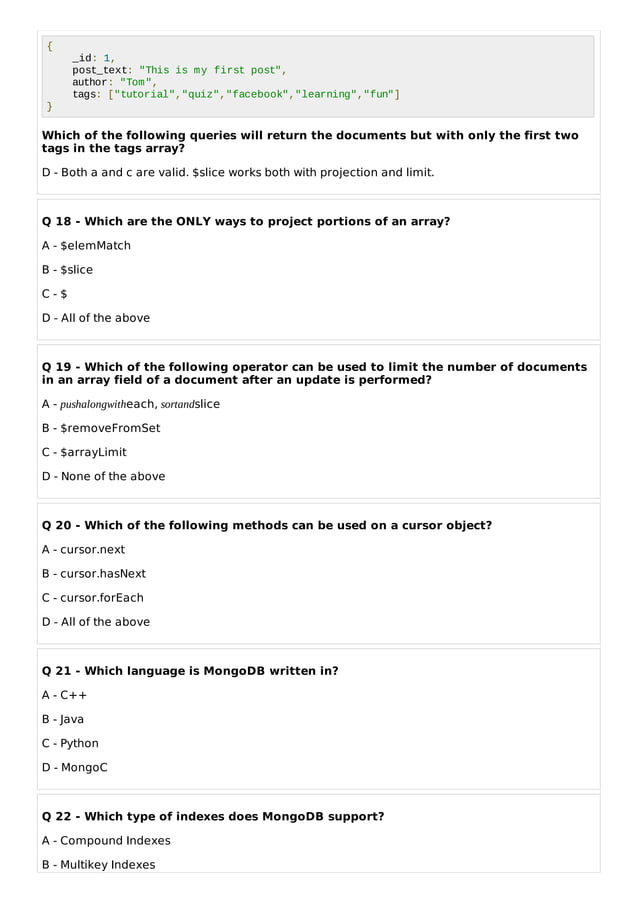 {
    _id: 1,
    post_text: "This is my first post",
    author: "Tom",
    tags: ["tutorial","quiz","facebook","learning","fun"]
}

**Which of the following queries will return the documents but with only the first two tags in the tags array?**

D - Both a and c are valid. $slice works both with projection and limit.

**Q 18 - Which are the ONLY ways to project portions of an array?**

A - $elemMatch

B - $slice

C - $

D - All of the above

**Q 19 - Which of the following operator can be used to limit the number of documents in an array field of a document after an update is performed?**

A - $pushalongwith$each, $sortand$slice

B - $removeFromSet

C - $arrayLimit

D - None of the above

**Q 20 - Which of the following methods can be used on a cursor object?**

A - cursor.next

B - cursor.hasNext

C - cursor.forEach

D - All of the above

**Q 21 - Which language is MongoDB written in?**

A - C++

B - Java

C - Python

D - MongoC

**Q 22 - Which type of indexes does MongoDB support?**

A - Compound Indexes

B - Multikey Indexes